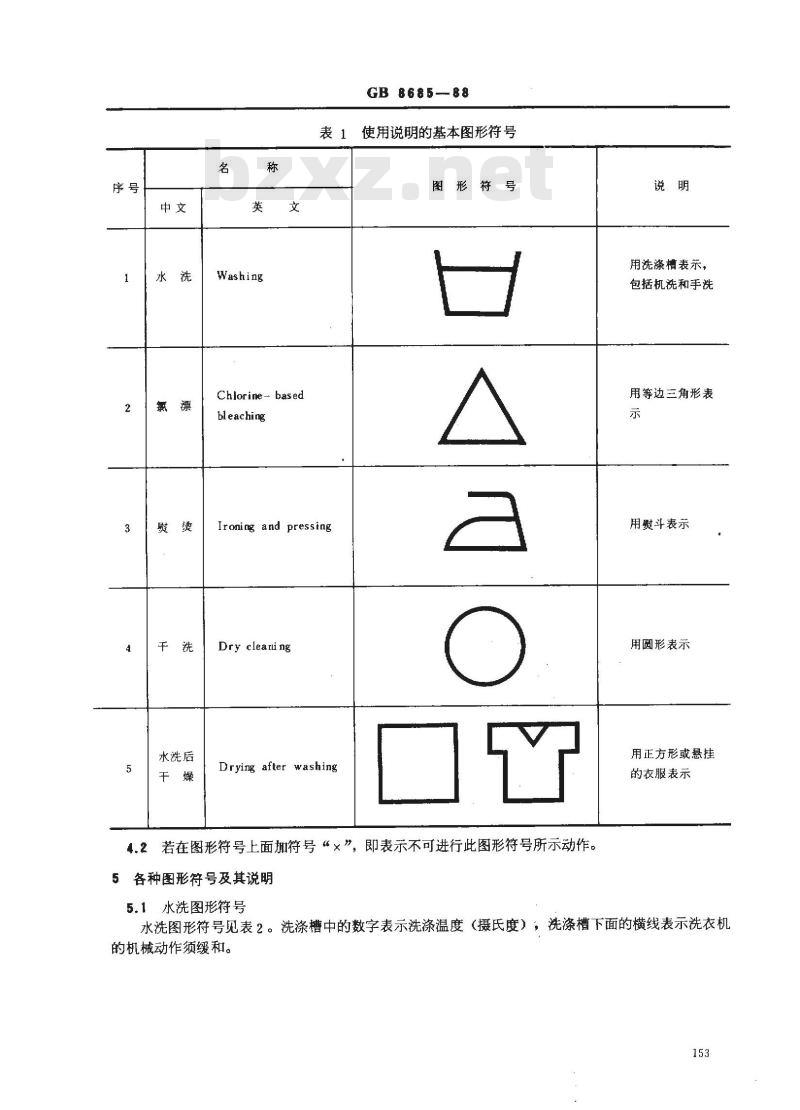 GB 8685—88

表 1 使用说明的基本图形符号

bzxz.net

| 序号 | 名称 中文 | 名称 英文 | 图形符号 | 说明 |
|---|---|---|---|---|
| 1 | 水洗 | Washing | | 用洗涤槽表示，包括机洗和手洗 |
| 2 | 氯漂 | Chlorine-based bleaching | | 用等边三角形表示 |
| 3 | 熨烫 | Ironing and pressing | | 用熨斗表示 |
| 4 | 干洗 | Dry cleaning | | 用圆形表示 |
| 5 | 水洗后干燥 | Drying after washing | | 用正方形或悬挂的衣服表示 |

4.2 若在图形符号上面加符号“×”，即表示不可进行此图形符号所示动作。

5 各种图形符号及其说明

5.1 水洗图形符号

水洗图形符号见表 2。洗涤槽中的数字表示洗涤温度（摄氏度），洗涤槽下面的横线表示洗衣机的机械动作须缓和。

153